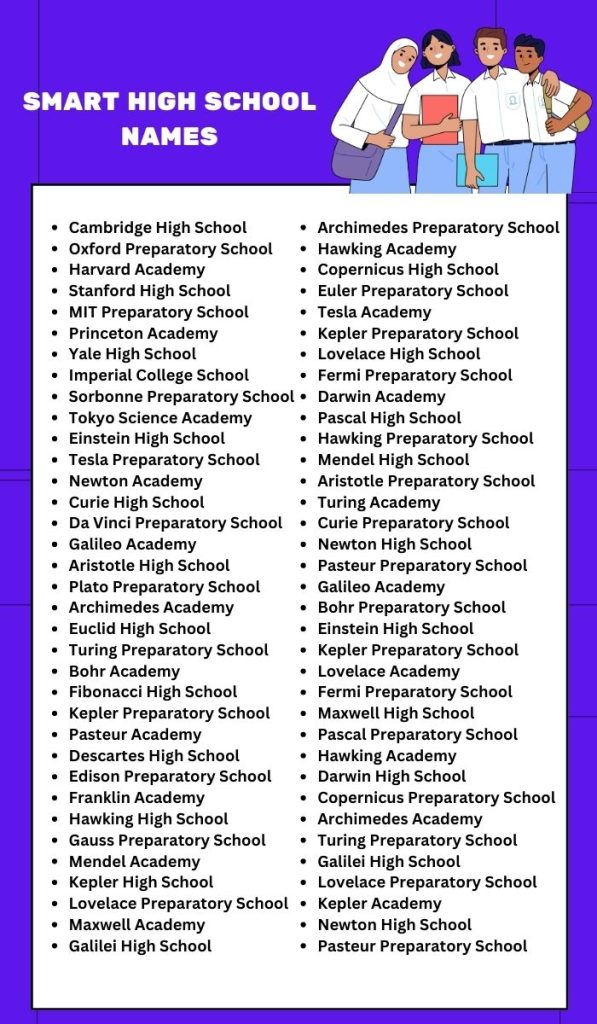 SMART HIGH SCHOOL NAMES

- Cambridge High School
- Oxford Preparatory School
- Harvard Academy
- Stanford High School
- MIT Preparatory School
- Princeton Academy
- Yale High School
- Imperial College School
- Sorbonne Preparatory School
- Tokyo Science Academy
- Einstein High School
- Tesla Preparatory School
- Newton Academy
- Curie High School
- Da Vinci Preparatory School
- Galileo Academy
- Aristotle High School
- Plato Preparatory School
- Archimedes Academy
- Euclid High School
- Turing Preparatory School
- Bohr Academy
- Fibonacci High School
- Kepler Preparatory School
- Pasteur Academy
- Descartes High School
- Edison Preparatory School
- Franklin Academy
- Hawking High School
- Gauss Preparatory School
- Mendel Academy
- Kepler High School
- Lovelace Preparatory School
- Maxwell Academy
- Galilei High School

- Archimedes Preparatory School
- Hawking Academy
- Copernicus High School
- Euler Preparatory School
- Tesla Academy
- Kepler Preparatory School
- Lovelace High School
- Fermi Preparatory School
- Darwin Academy
- Pascal High School
- Hawking Preparatory School
- Mendel High School
- Aristotle Preparatory School
- Turing Academy
- Curie Preparatory School
- Newton High School
- Pasteur Preparatory School
- Galileo Academy
- Bohr Preparatory School
- Einstein High School
- Kepler Preparatory School
- Lovelace Academy
- Fermi Preparatory School
- Maxwell High School
- Pascal Preparatory School
- Hawking Academy
- Darwin High School
- Copernicus Preparatory School
- Archimedes Academy
- Turing Preparatory School
- Galilei High School
- Lovelace Preparatory School
- Kepler Academy
- Newton High School
- Pasteur Preparatory School